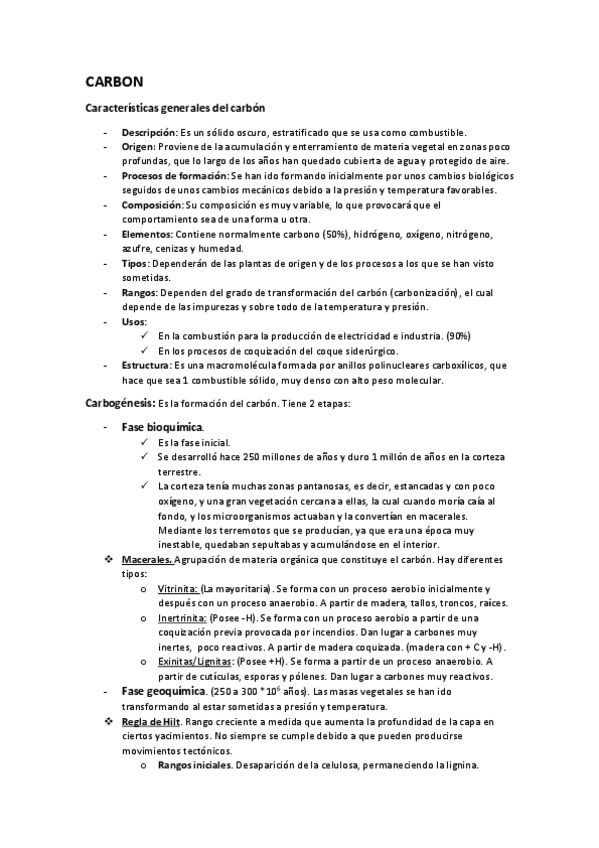 CARBON

Características generales del carbón

- Descripción: Es un sólido oscuro, estratificado que se usa como combustible.
- Origen: Proviene de la acumulación y enterramiento de materia vegetal en zonas poco profundas, que lo largo de los años han quedado cubierta de agua y protegido de aire.
- Procesos de formación: Se han ido formando inicialmente por unos cambios biológicos seguidos de unos cambios mecánicos debido a la presión y temperatura favorables.
- Composición: Su composición es muy variable, lo que provocará que el comportamiento sea de una forma u otra.
- Elementos: Contiene normalmente carbono (50%), hidrógeno, oxígeno, nitrógeno, azufre, cenizas y humedad.
- Tipos: Dependerán de las plantas de origen y de los procesos a los que se han visto sometidas.
- Rangos: Dependen del grado de transformación del carbón (carbonización), el cual depende de las impurezas y sobre todo de la temperatura y presión.
- Usos:
  ✓ En la combustión para la producción de electricidad e industria. (90%)
  ✓ En los procesos de coquización del coque siderúrgico.
- Estructura: Es una macromolécula formada por anillos polinucleares carboxílicos, que hace que sea 1 combustible sólido, muy denso con alto peso molecular.

Carbogénesis: Es la formación del carbón. Tiene 2 etapas:

- Fase bioquímica.
  ✓ Es la fase inicial.
  ✓ Se desarrolló hace 250 millones de años y duro 1 millón de años en la corteza terrestre.
  ✓ La corteza tenía muchas zonas pantanosas, es decir, estancadas y con poco oxígeno, y una gran vegetación cercana a ellas, la cual cuando moría caía al fondo, y los microorganismos actuaban y la convertían en macerales. Mediante los terremotos que se producían, ya que era una época muy inestable, quedaban sepultabas y acumulándose en el interior.
❖ Macerales. Agrupación de materia orgánica que constituye el carbón. Hay diferentes tipos:
  o Vitrinita: (La mayoritaria). Se forma con un proceso aerobio inicialmente y después con un proceso anaerobio. A partir de madera, tallos, troncos, raíces.
  o Inertrinita: (Posee -H). Se forma con un proceso aerobio a partir de una coquización previa provocada por incendios. Dan lugar a carbones muy inertes, poco reactivos. A partir de madera coquizada. (madera con + C y -H).
  o Exinitas/Lignitas: (Posee +H). Se forma a partir de un proceso anaerobio. A partir de cutículas, esporas y pólenes. Dan lugar a carbones muy reactivos.
- Fase geoquímica. (250 a 300 * $10^6$ años). Las masas vegetales se han ido transformando al estar sometidas a presión y temperatura.
❖ Regla de Hilt. Rango creciente a medida que aumenta la profundidad de la capa en ciertos yacimientos. No siempre se cumple debido a que pueden producirse movimientos tectónicos.
  o Rangos iniciales. Desaparición de la celulosa, permaneciendo la lignina.